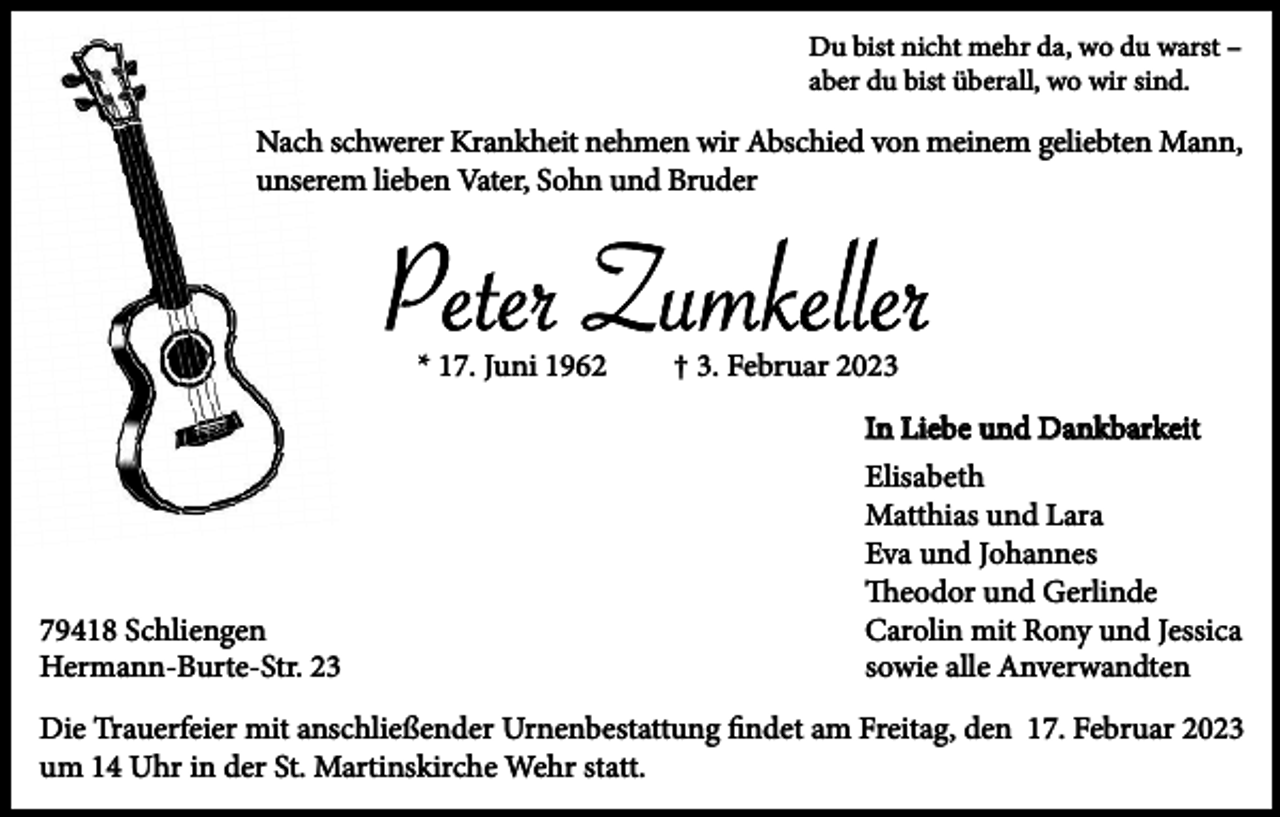 Du bist nicht mehr da, wo du warst –
aber du bist überall, wo wir sind.

Nach schwerer Krankheit nehmen wir Abschied von meinem geliebten Mann, unserem lieben Vater, Sohn und Bruder

Peter Zumkeller

* 17. Juni 1962 † 3. Februar 2023

In Liebe und Dankbarkeit
Elisabeth
Matthias und Lara
Eva und Johannes
Theodor und Gerlinde
Carolin mit Rony und Jessica
sowie alle Anverwandten

79418 Schliengen
Hermann-Burte-Str. 23

Die Trauerfeier mit anschließender Urnenbestattung findet am Freitag, den 17. Februar 2023 um 14 Uhr in der St. Martinskirche Wehr statt.